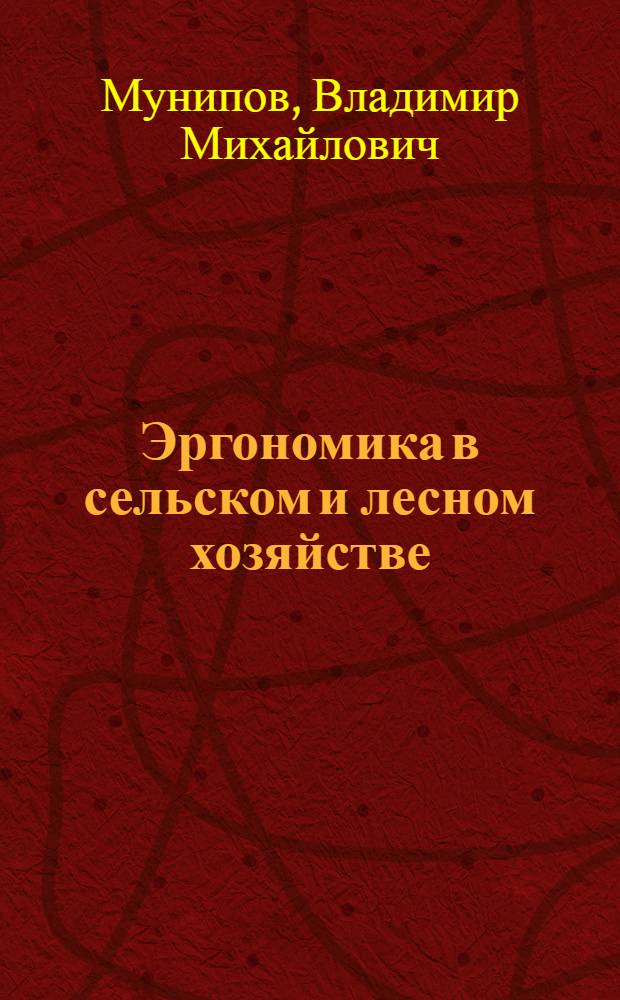 Мунипов, Владимир Михайлович

Эргономика в сельском и лесном хозяйстве